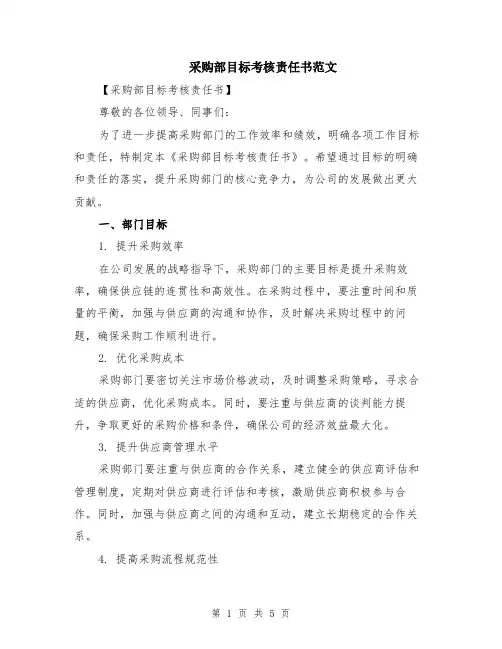 采购部目标考核责任书范文

【采购部目标考核责任书】

尊敬的各位领导、同事们:

为了进一步提高采购部门的工作效率和绩效，明确各项工作目标和责任，特制定本《采购部目标考核责任书》。希望通过目标的明确和责任的落实，提升采购部门的核心竞争力，为公司的发展做出更大贡献。

一、部门目标

1. 提升采购效率

在公司发展的战略指导下，采购部门的主要目标是提升采购效率，确保供应链的连贯性和高效性。在采购过程中，要注重时间和质量的平衡，加强与供应商的沟通和协作，及时解决采购过程中的问题，确保采购工作顺利进行。

2. 优化采购成本

采购部门要密切关注市场价格波动，及时调整采购策略，寻求合适的供应商，优化采购成本。同时，要注重与供应商的谈判能力提升，争取更好的采购价格和条件，确保公司的经济效益最大化。

3. 提升供应商管理水平

采购部门要注重与供应商的合作关系，建立健全的供应商评估和管理制度，定期对供应商进行评估和考核，激励供应商积极参与合作。同时，加强与供应商之间的沟通和互动，建立长期稳定的合作关系。

4. 提高采购流程规范性

第 1 页 共 5 页